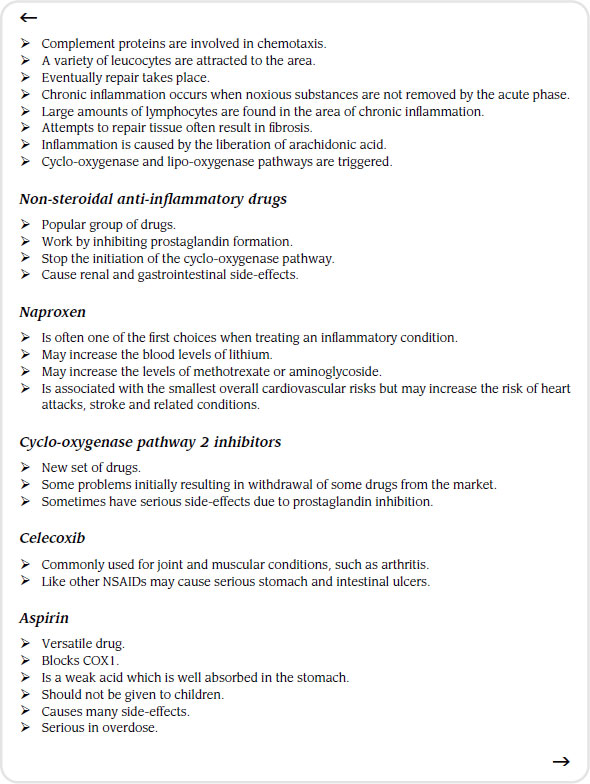 ←

➢ Complement proteins are involved in chemotaxis.
➢ A variety of leucocytes are attracted to the area.
➢ Eventually repair takes place.
➢ Chronic inflammation occurs when noxious substances are not removed by the acute phase.
➢ Large amounts of lymphocytes are found in the area of chronic inflammation.
➢ Attempts to repair tissue often result in fibrosis.
➢ Inflammation is caused by the liberation of arachidonic acid.
➢ Cyclo-oxygenase and lipo-oxygenase pathways are triggered.

Non-steroidal anti-inflammatory drugs

➢ Popular group of drugs.
➢ Work by inhibiting prostaglandin formation.
➢ Stop the initiation of the cyclo-oxygenase pathway.
➢ Cause renal and gastrointestinal side-effects.

Naproxen

➢ Is often one of the first choices when treating an inflammatory condition.
➢ May increase the blood levels of lithium.
➢ May increase the levels of methotrexate or aminoglycoside.
➢ Is associated with the smallest overall cardiovascular risks but may increase the risk of heart attacks, stroke and related conditions.

Cyclo-oxygenase pathway 2 inhibitors

➢ New set of drugs.
➢ Some problems initially resulting in withdrawal of some drugs from the market.
➢ Sometimes have serious side-effects due to prostaglandin inhibition.

Celecoxib

➢ Commonly used for joint and muscular conditions, such as arthritis.
➢ Like other NSAIDs may cause serious stomach and intestinal ulcers.

Aspirin

➢ Versatile drug.
➢ Blocks COX1.
➢ Is a weak acid which is well absorbed in the stomach.
➢ Should not be given to children.
➢ Causes many side-effects.
➢ Serious in overdose.

→